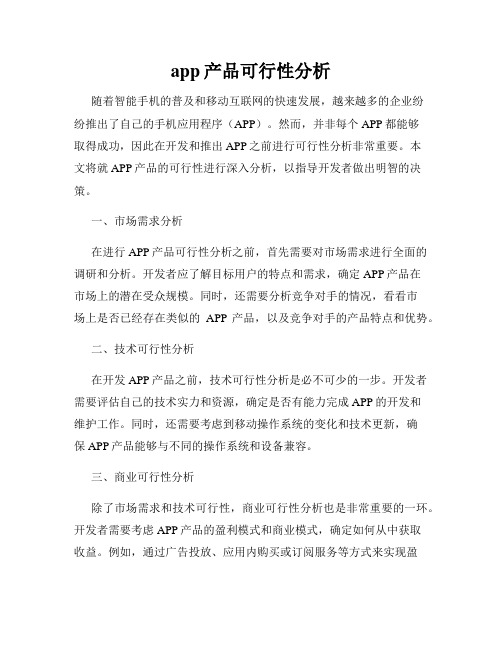 app 产品可行性分析

随着智能手机的普及和移动互联网的快速发展，越来越多的企业纷纷推出了自己的手机应用程序（APP）。然而，并非每个 APP 都能够取得成功，因此在开发和推出 APP 之前进行可行性分析非常重要。本文将就 APP 产品的可行性进行深入分析，以指导开发者做出明智的决策。

一、市场需求分析

在进行 APP 产品可行性分析之前，首先需要对市场需求进行全面的调研和分析。开发者应了解目标用户的特点和需求，确定 APP 产品在市场上的潜在受众规模。同时，还需要分析竞争对手的情况，看看市场上是否已经存在类似的 APP 产品，以及竞争对手的产品特点和优势。

二、技术可行性分析

在开发 APP 产品之前，技术可行性分析是必不可少的一步。开发者需要评估自己的技术实力和资源，确定是否有能力完成 APP 的开发和维护工作。同时，还需要考虑到移动操作系统的变化和技术更新，确保 APP 产品能够与不同的操作系统和设备兼容。

三、商业可行性分析

除了市场需求和技术可行性，商业可行性分析也是非常重要的一环。开发者需要考虑 APP 产品的盈利模式和商业模式，确定如何从中获取收益。例如，通过广告投放、应用内购买或订阅服务等方式来实现盈